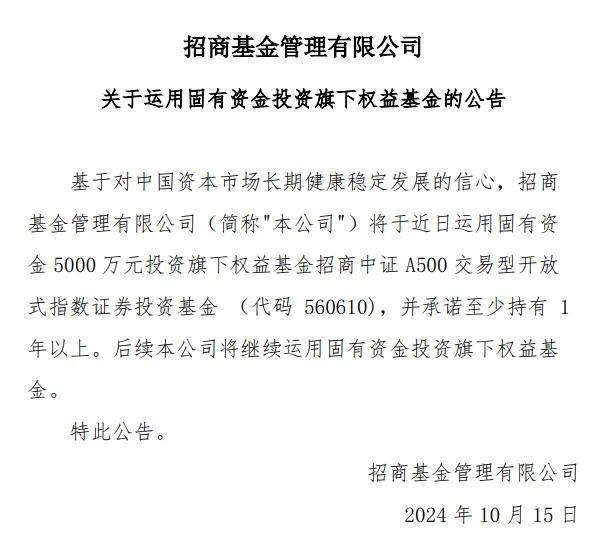 招商基金管理有限公司

关于运用固有资金投资旗下权益基金的公告

基于对中国资本市场长期健康稳定发展的信心，招商基金管理有限公司（简称"本公司"）将于近日运用固有资金 5000 万元投资旗下权益基金招商中证 A500 交易型开放式指数证券投资基金 （代码 560610），并承诺至少持有 1 年以上。后续本公司将继续运用固有资金投资旗下权益基金。

特此公告。

招商基金管理有限公司

2024 年 10 月 15 日